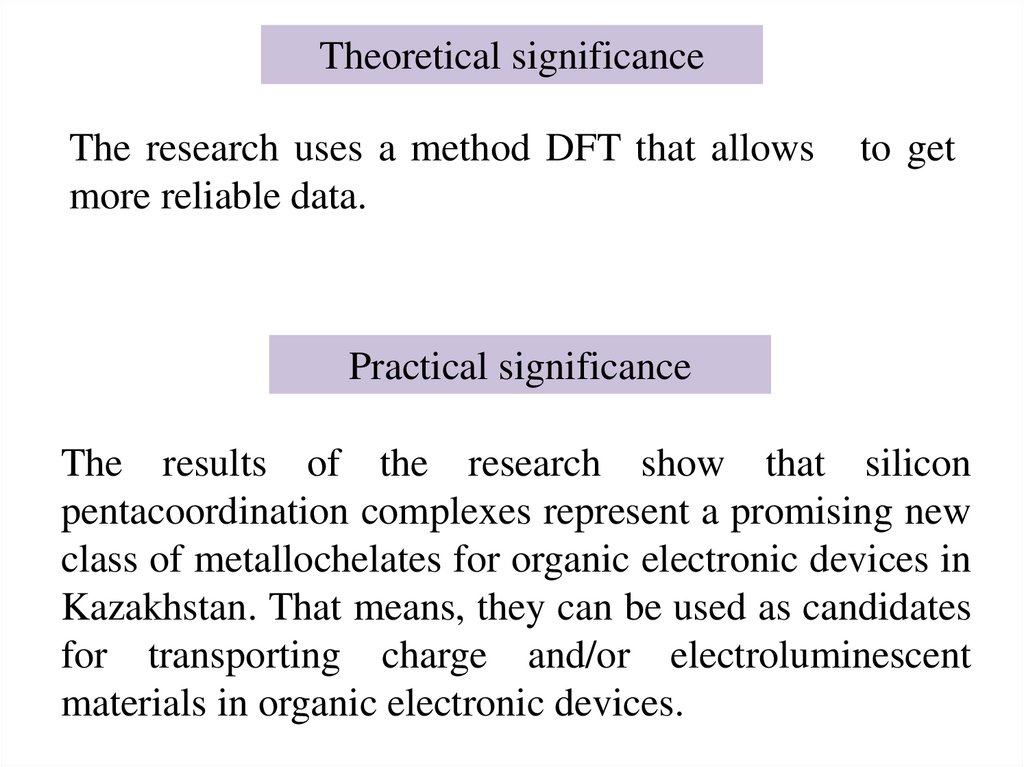 Theoretical significance

The research uses a method DFT that allows to get more reliable data.

Practical significance

The results of the research show that silicon pentacoordination complexes represent a promising new class of metallochelates for organic electronic devices in Kazakhstan. That means, they can be used as candidates for transporting charge and/or electroluminescent materials in organic electronic devices.